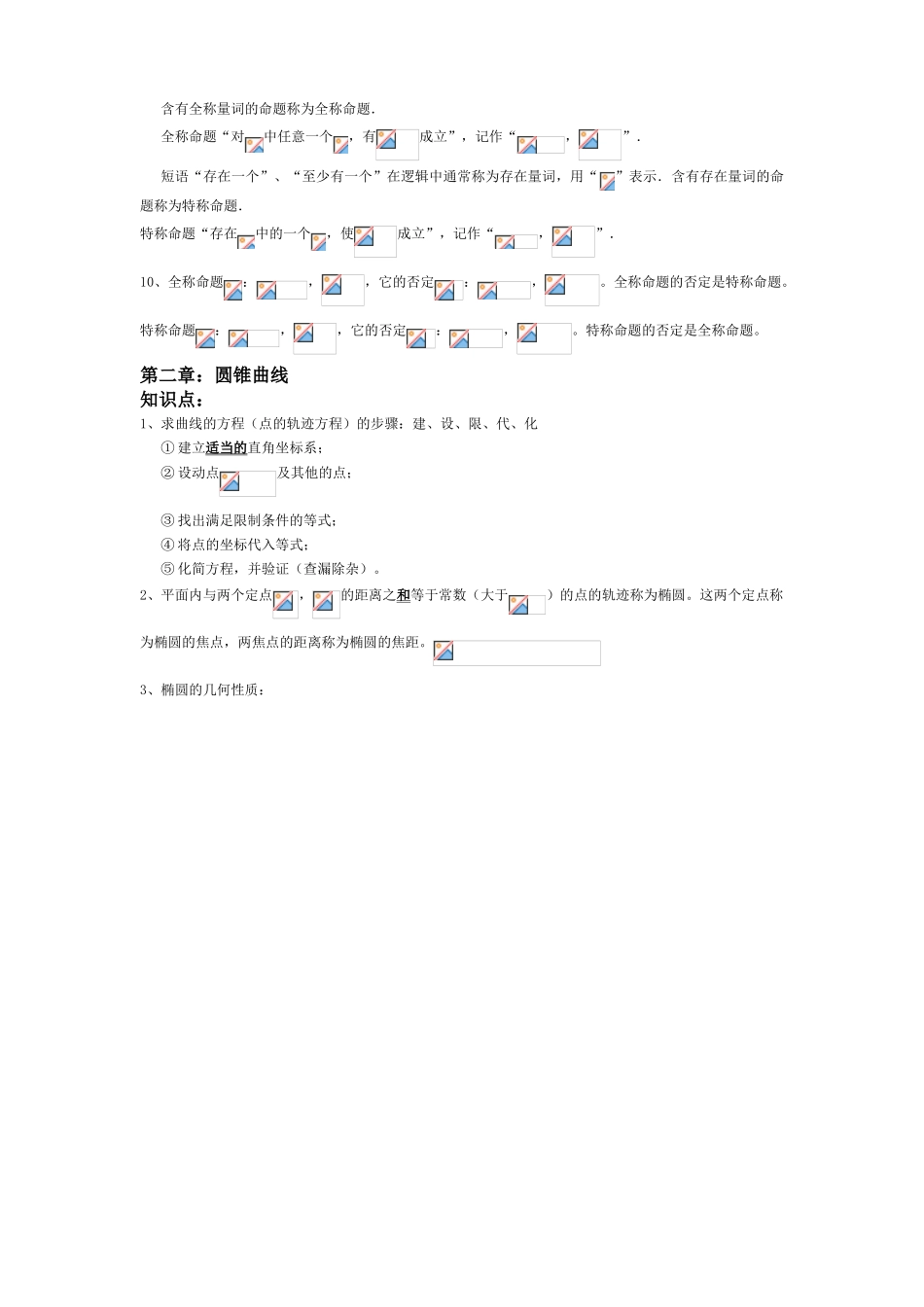 含有全称量词的命题称为全称命题.

全称命题“对 中任意一个 ，有 成立”，记作“ ， ”.

短语“存在一个”、“至少有一个”在逻辑中通常称为存在量词，用“ ”表示. 含有存在量词的命题称为特称命题.

特称命题“存在 中的一个 ，使 成立”，记作“ ， ”.

10、全称命题 ： ， ，它的否定 ： ， 。全称命题的否定是特称命题。

特称命题 ： ， ，它的否定 ： ， 。特称命题的否定是全称命题。

第二章：圆锥曲线

知识点：

1、求曲线的方程（点的轨迹方程）的步骤：建、设、限、代、化

① 建立适当的直角坐标系；

② 设动点 及其他的点；

③ 找出满足限制条件的等式；

④ 将点的坐标代入等式；

⑤ 化简方程，并验证（查漏除杂）。

2、平面内与两个定点 ， 的距离之和等于常数（大于 ）的点的轨迹称为椭圆。这两个定点称为椭圆的焦点，两焦点的距离称为椭圆的焦距。

3、椭圆的几何性质：